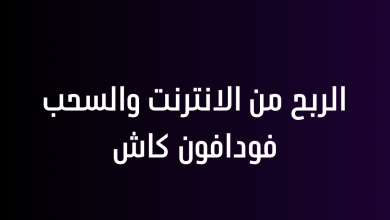 الربح من الانترنت والسحب فودافون كاش